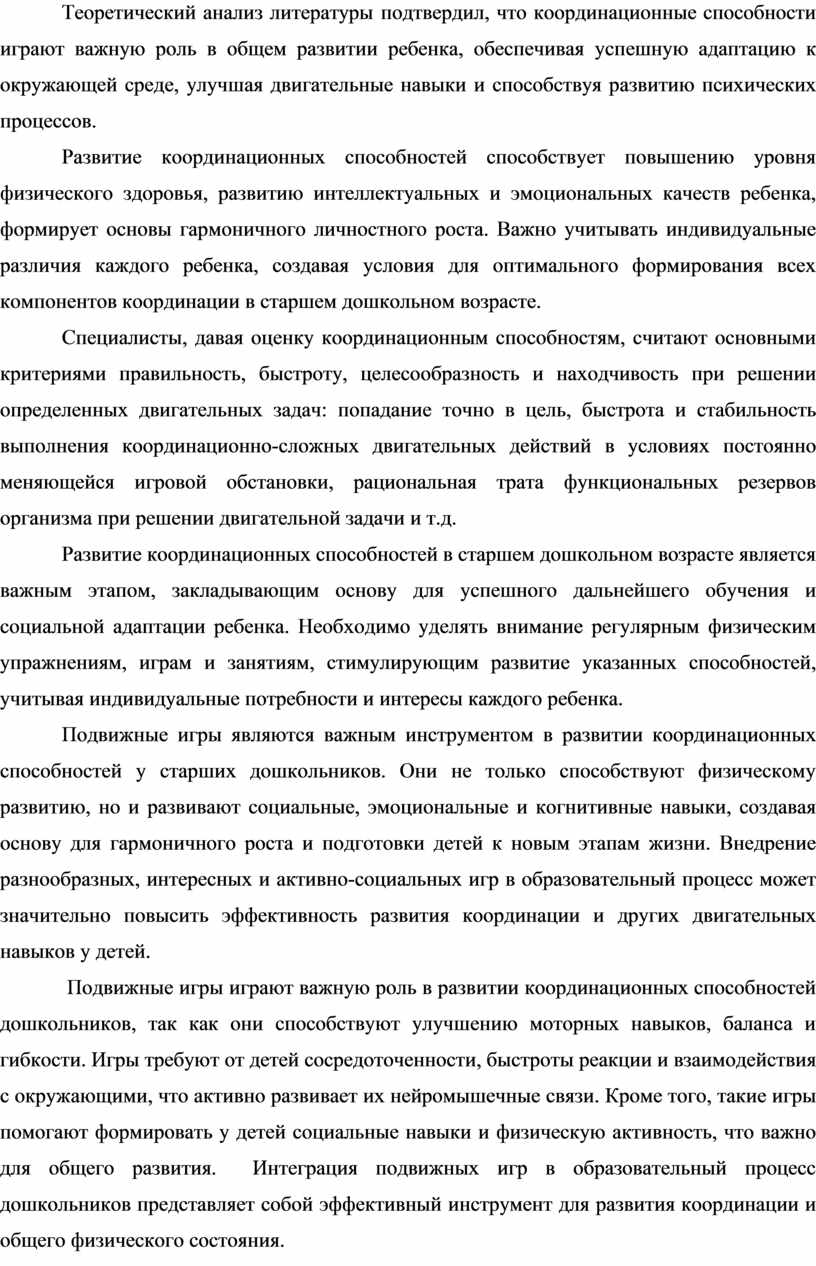 Теоретический анализ литературы подтвердил, что координационные способности играют важную роль в общем развитии ребенка, обеспечивая успешную адаптацию к окружающей среде, улучшая двигательные навыки и способствуя развитию психических процессов.

Развитие координационных способностей способствует повышению уровня физического здоровья, развитию интеллектуальных и эмоциональных качеств ребенка, формирует основы гармоничного личностного роста. Важно учитывать индивидуальные различия каждого ребенка, создавая условия для оптимального формирования всех компонентов координации в старшем дошкольном возрасте.

Специалисты, давая оценку координационным способностям, считают основными критериями правильность, быстроту, целесообразность и находчивость при решении определенных двигательных задач: попадание точно в цель, быстрота и стабильность выполнения координационно-сложных двигательных действий в условиях постоянно меняющейся игровой обстановки, рациональная трата функциональных резервов организма при решении двигательной задачи и т.д.

Развитие координационных способностей в старшем дошкольном возрасте является важным этапом, закладывающим основу для успешного дальнейшего обучения и социальной адаптации ребенка. Необходимо уделять внимание регулярным физическим упражнениям, играм и занятиям, стимулирующим развитие указанных способностей, учитывая индивидуальные потребности и интересы каждого ребенка.

Подвижные игры являются важным инструментом в развитии координационных способностей у старших дошкольников. Они не только способствуют физическому развитию, но и развивают социальные, эмоциональные и когнитивные навыки, создавая основу для гармоничного роста и подготовки детей к новым этапам жизни. Внедрение разнообразных, интересных и активно-социальных игр в образовательный процесс может значительно повысить эффективность развития координации и других двигательных навыков у детей.

Подвижные игры играют важную роль в развитии координационных способностей дошкольников, так как они способствуют улучшению моторных навыков, баланса и гибкости. Игры требуют от детей сосредоточенности, быстроты реакции и взаимодействия с окружающими, что активно развивает их нейромышечные связи. Кроме того, такие игры помогают формировать у детей социальные навыки и физическую активность, что важно для общего развития. Интеграция подвижных игр в образовательный процесс дошкольников представляет собой эффективный инструмент для развития координации и общего физического состояния.